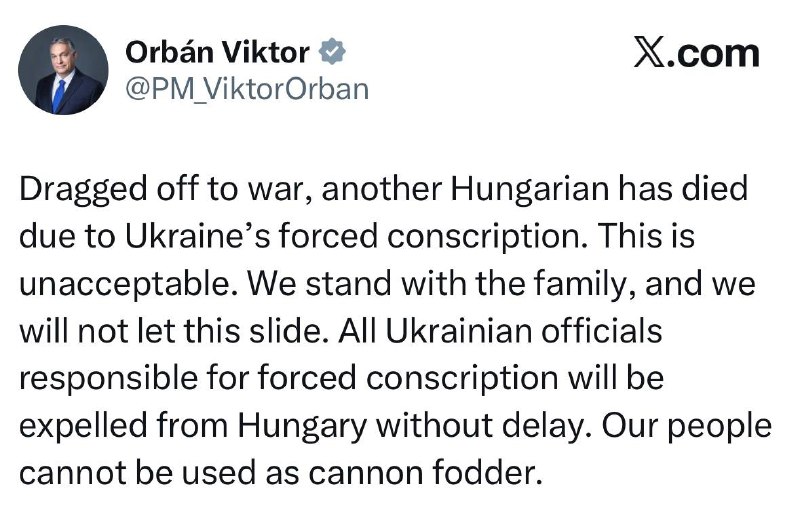 Orbán Viktor
@PM_ViktorOrban

𝕏.com

Dragged off to war, another Hungarian has died due to Ukraine's forced conscription. This is unacceptable. We stand with the family, and we will not let this slide. All Ukrainian officials responsible for forced conscription will be expelled from Hungary without delay. Our people cannot be used as cannon fodder.